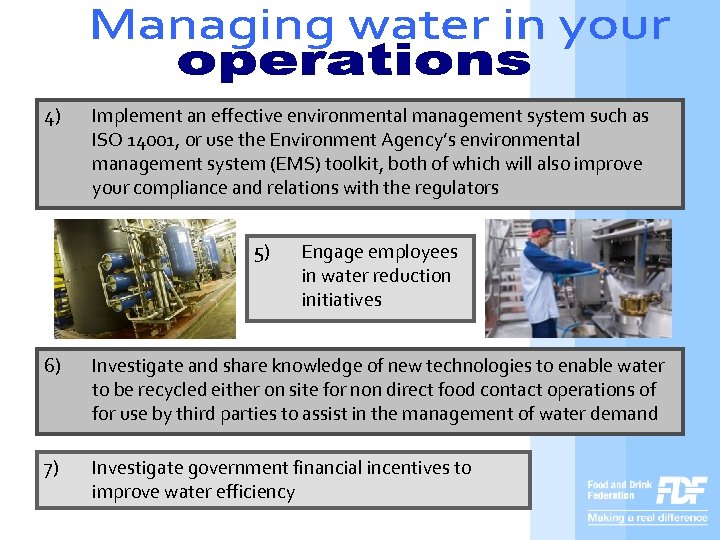 Managing water in your operations

4) Implement an effective environmental management system such as ISO 14001, or use the Environment Agency's environmental management system (EMS) toolkit, both of which will also improve your compliance and relations with the regulators

5) Engage employees in water reduction initiatives

6) Investigate and share knowledge of new technologies to enable water to be recycled either on site for non direct food contact operations of for use by third parties to assist in the management of water demand

7) Investigate government financial incentives to improve water efficiency

Food and Drink Federation FDF

Making a real difference